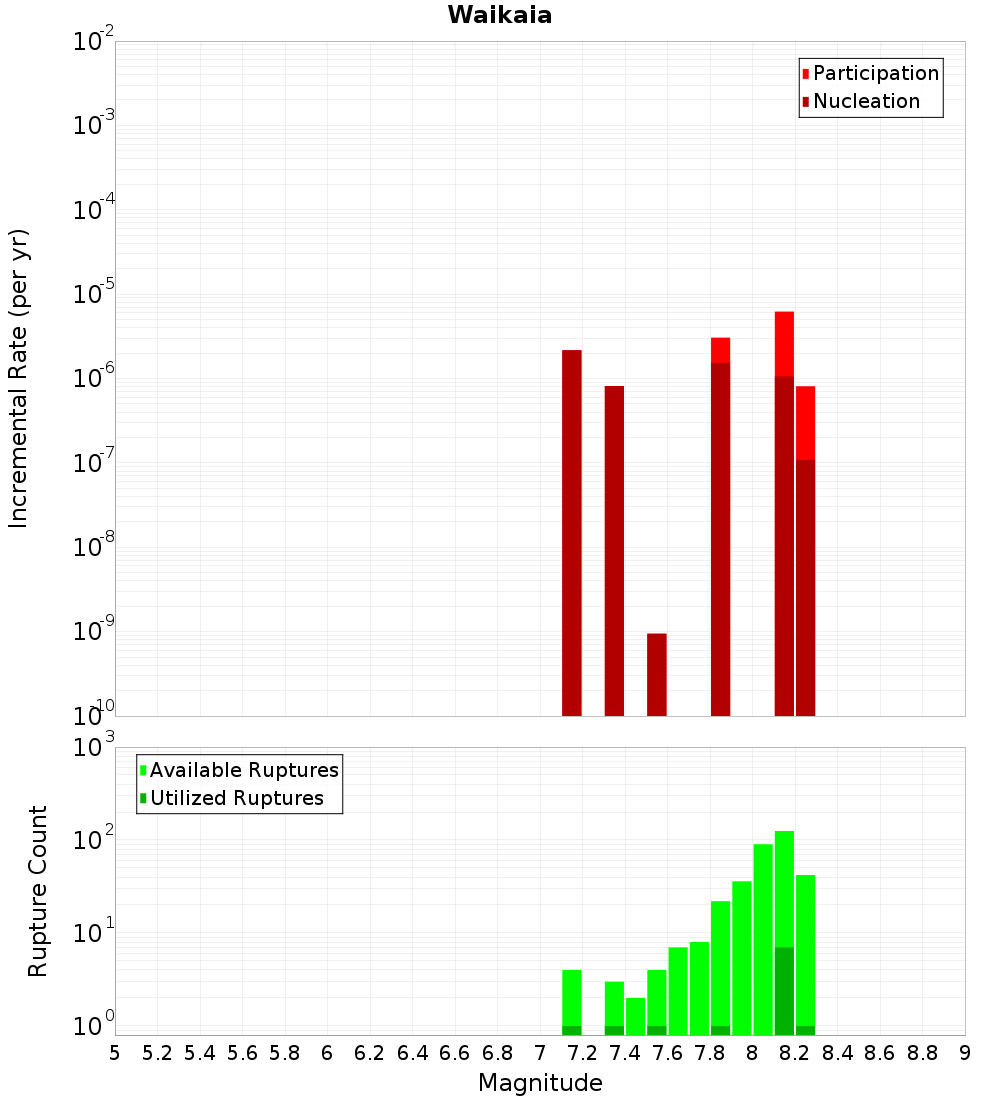 Waikaia

Participation
Nucleation

Incremental Rate (per yr)

$10^{-2}$
$10^{-3}$
$10^{-4}$
$10^{-5}$
$10^{-6}$
$10^{-7}$
$10^{-8}$
$10^{-9}$
$10^{-10}$

Available Ruptures
Utilized Ruptures

Rupture Count

$10^{3}$
$10^{2}$
$10^{1}$
$10^{0}$

5 5.2 5.4 5.6 5.8 6 6.2 6.4 6.6 6.8 7 7.2 7.4 7.6 7.8 8 8.2 8.4 8.6 8.8 9

Magnitude